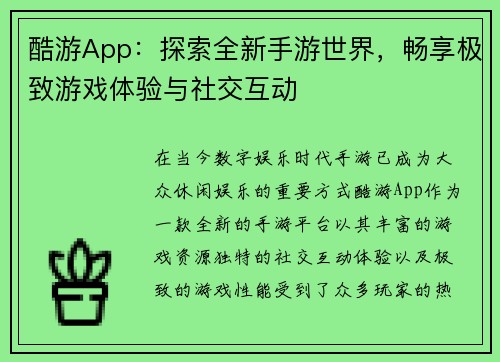 酷游App：探索全新手游世界，畅享极致游戏体验与社交互动

在当今数字娱乐时代手游已成为大众休闲娱乐的重要方式酷游App作为一款全新的手游平台以其丰富的游戏资源独特的社交互动体验以及极致的游戏性能受到了众多玩家的热